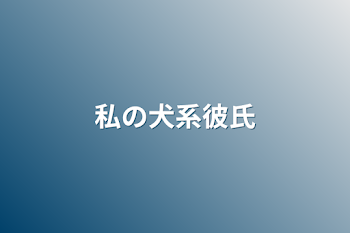 私の犬系彼氏